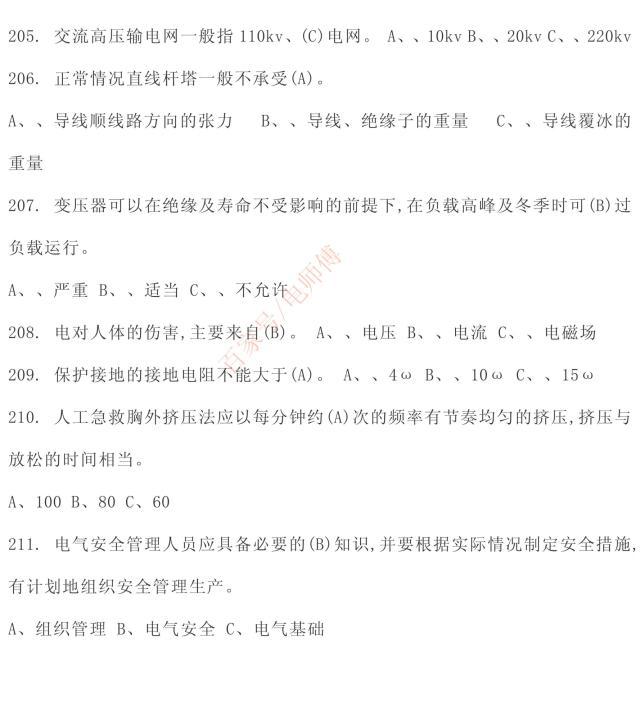 205. 交流高压输电网一般指 110kv、(C)电网。 A、、10kv B、、20kv C、、220kv

206. 正常情况直线杆塔一般不承受(A)。

A、、导线顺线路方向的张力 B、、导线、绝缘子的重量 C、、导线覆冰的重量

207. 变压器可以在绝缘及寿命不受影响的前提下,在负载高峰及冬季时可(B)过负载运行。

A、、严重 B、、适当 C、、不允许

208. 电对人体的伤害,主要来自(B)。 A、、电压 B、、电流 C、、电磁场

209. 保护接地的接地电阻不能大于(A)。 A、、4ω B、、10ω C、、15ω

210. 人工急救胸外挤压法应以每分钟约(A)次的频率有节奏均匀的挤压,挤压与放松的时间相当。

A、100 B、80 C、60

211. 电气安全管理人员应具备必要的(B)知识,并要根据实际情况制定安全措施,有计划地组织安全管理生产。

A、组织管理 B、电气安全 C、电气基础

百家号/电师傅